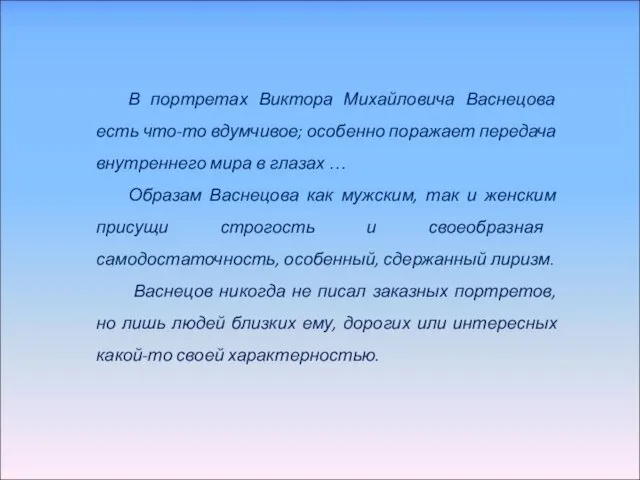 В портретах Виктора Михайловича Васнецова есть что-то вдумчивое; особенно поражает передача внутреннего мира в глазах …

Образам Васнецова как мужским, так и женским присущи строгость и своеобразная самодостаточность, особенный, сдержанный лиризм.

Васнецов никогда не писал заказных портретов, но лишь людей близких ему, дорогих или интересных какой-то своей характерностью.